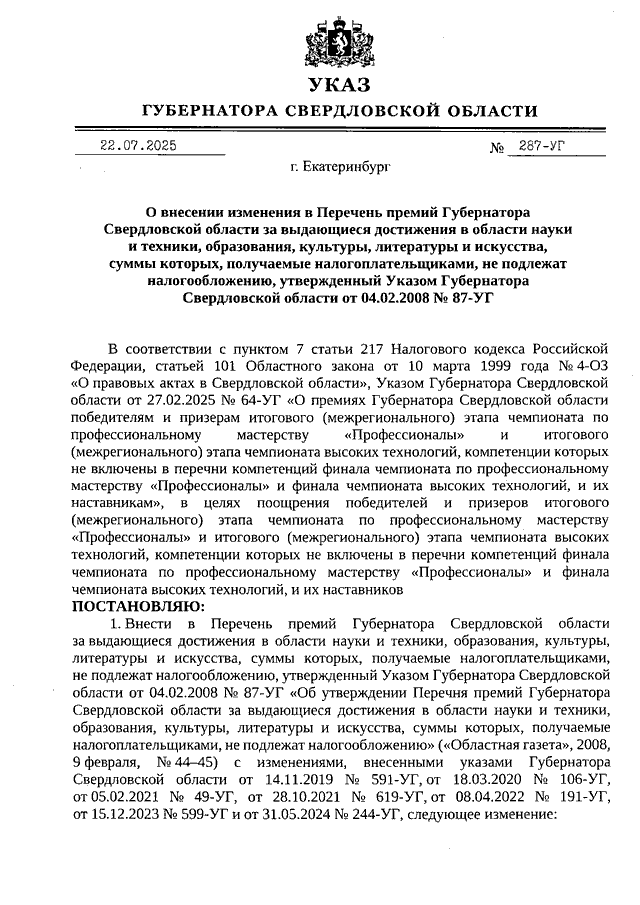 УКАЗ

ГУБЕРНАТОРА СВЕРДЛОВСКОЙ ОБЛАСТИ

22.07.2025 № 287-УГ

г. Екатеринбург

О внесении изменения в Перечень премий Губернатора Свердловской области за выдающиеся достижения в области науки и техники, образования, культуры, литературы и искусства, суммы которых, получаемые налогоплательщиками, не подлежат налогообложению, утвержденный Указом Губернатора Свердловской области от 04.02.2008 № 87-УГ

В соответствии с пунктом 7 статьи 217 Налогового кодекса Российской Федерации, статьей 101 Областного закона от 10 марта 1999 года № 4-ОЗ «О правовых актах в Свердловской области», Указом Губернатора Свердловской области от 27.02.2025 № 64-УГ «О премиях Губернатора Свердловской области победителям и призерам итогового (межрегионального) этапа чемпионата по профессиональному мастерству «Профессионалы» и итогового (межрегионального) этапа чемпионата высоких технологий, компетенции которых не включены в перечни компетенций финала чемпионата по профессиональному мастерству «Профессионалы» и финала чемпионата высоких технологий, и их наставникам», в целях поощрения победителей и призеров итогового (межрегионального) этапа чемпионата по профессиональному мастерству «Профессионалы» и итогового (межрегионального) этапа чемпионата высоких технологий, компетенции которых не включены в перечни компетенций финала чемпионата по профессиональному мастерству «Профессионалы» и финала чемпионата высоких технологий, и их наставников

ПОСТАНОВЛЯЮ:

1. Внести в Перечень премий Губернатора Свердловской области за выдающиеся достижения в области науки и техники, образования, культуры, литературы и искусства, суммы которых, получаемые налогоплательщиками, не подлежат налогообложению, утвержденный Указом Губернатора Свердловской области от 04.02.2008 № 87-УГ «Об утверждении Перечня премий Губернатора Свердловской области за выдающиеся достижения в области науки и техники, образования, культуры, литературы и искусства, суммы которых, получаемые налогоплательщиками, не подлежат налогообложению» («Областная газета», 2008, 9 февраля, № 44–45) с изменениями, внесенными указами Губернатора Свердловской области от 14.11.2019 № 591-УГ, от 18.03.2020 № 106-УГ, от 05.02.2021 № 49-УГ, от 28.10.2021 № 619-УГ, от 08.04.2022 № 191-УГ, от 15.12.2023 № 599-УГ и от 31.05.2024 № 244-УГ, следующее изменение: